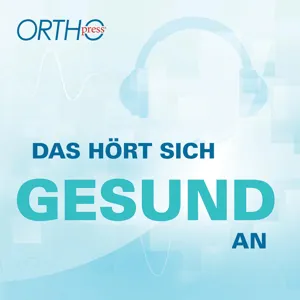 ORTHOpress

DAS HÖRT SICH
GESUND
AN